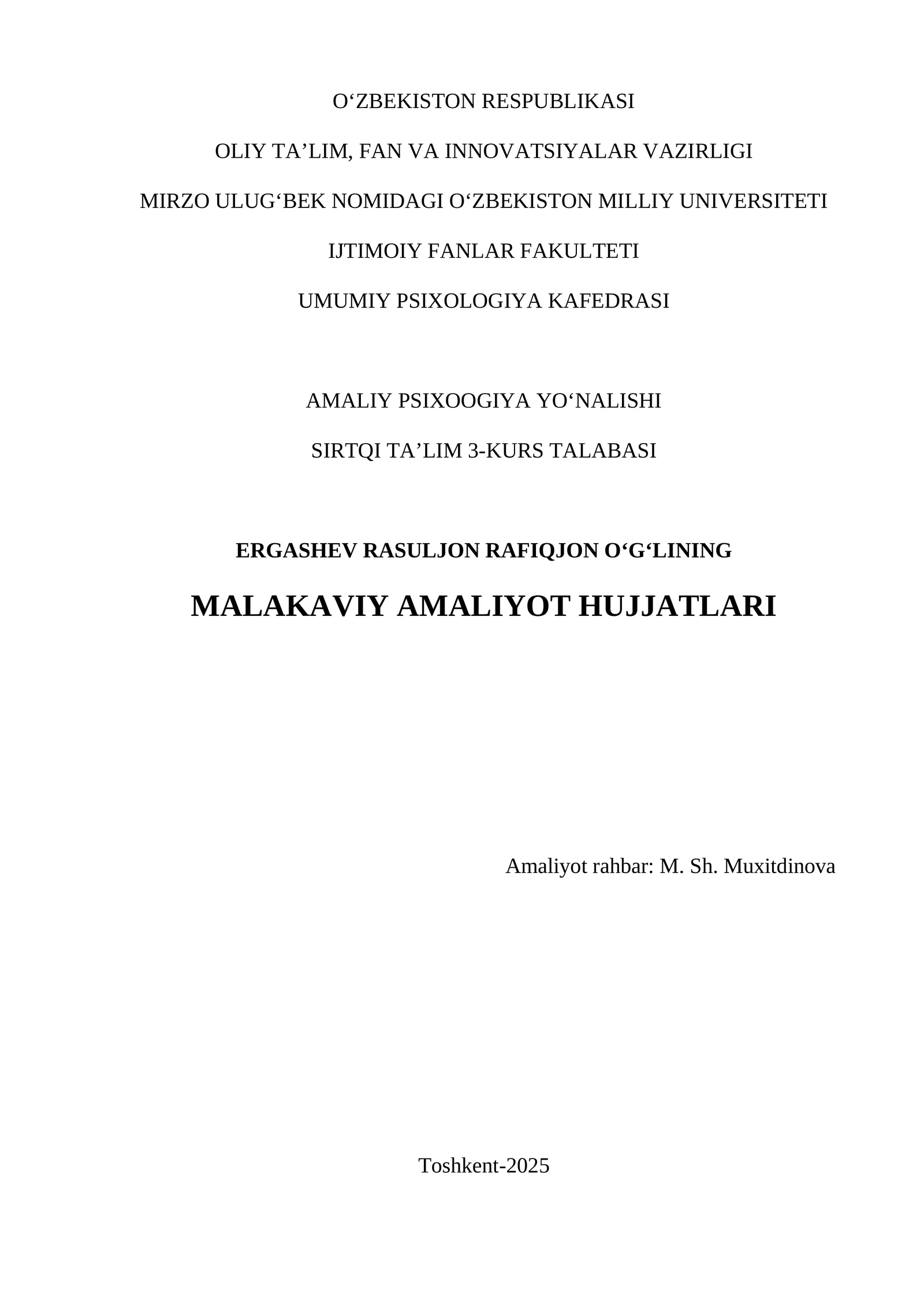 O‘ZBEKISTON RESPUBLIKASI

OLIY TA’LIM, FAN VA INNOVATSIYALAR VAZIRLIGI

MIRZO ULUG‘BEK NOMIDAGI O‘ZBEKISTON MILLIY UNIVERSITETI

IJTIMOIY FANLAR FAKULTETI

UMUMIY PSIXOLOGIYA KAFEDRASI

AMALIY PSIXOOGIYA YO‘NALISHI

SIRTQI TA’LIM 3-KURS TALABASI

ERGASHEV RASULJON RAFIQJON O‘G‘LINING

MALAKAVIY AMALIYOT HUJJATLARI

Amaliyot rahbar: M. Sh. Muxitdinova

Toshkent-2025